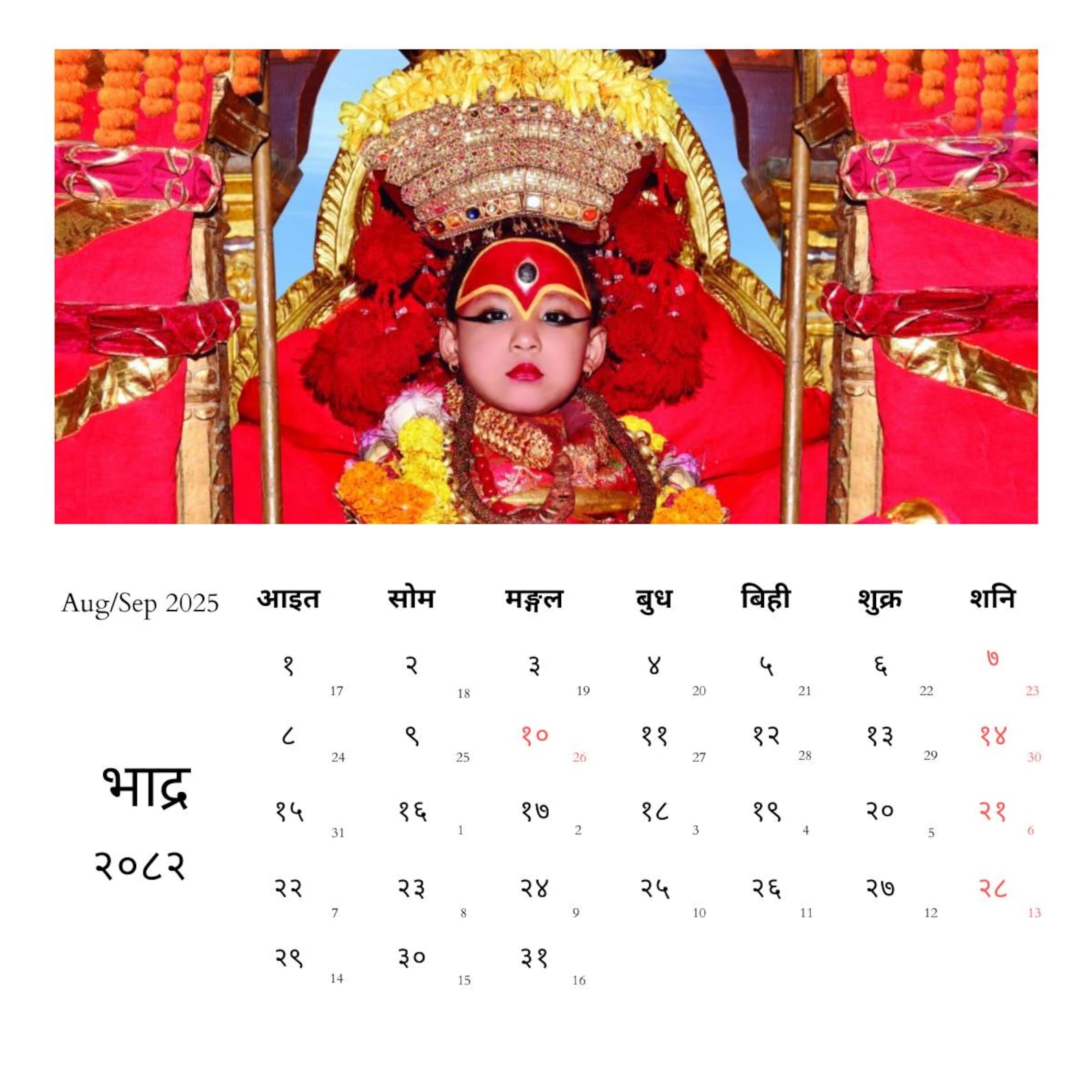 Aug/Sep 2025

भाद्र
२०८२

| आइत | सोम | मङ्गल | बुध | बिही | शुक्र | शनि |
|---|---|---|---|---|---|---|
| १ 17 | २ 18 | ३ 19 | ४ 20 | ५ 21 | ६ 22 | ७ 23 |
| ८ 24 | ९ 25 | १० 26 | ११ 27 | १२ 28 | १३ 29 | १४ 30 |
| १५ 31 | १६ 1 | १७ 2 | १८ 3 | १९ 4 | २० 5 | २१ 6 |
| २२ 7 | २३ 8 | २४ 9 | २५ 10 | २६ 11 | २७ 12 | २८ 13 |
| २९ 14 | ३० 15 | ३१ 16 | | | | |